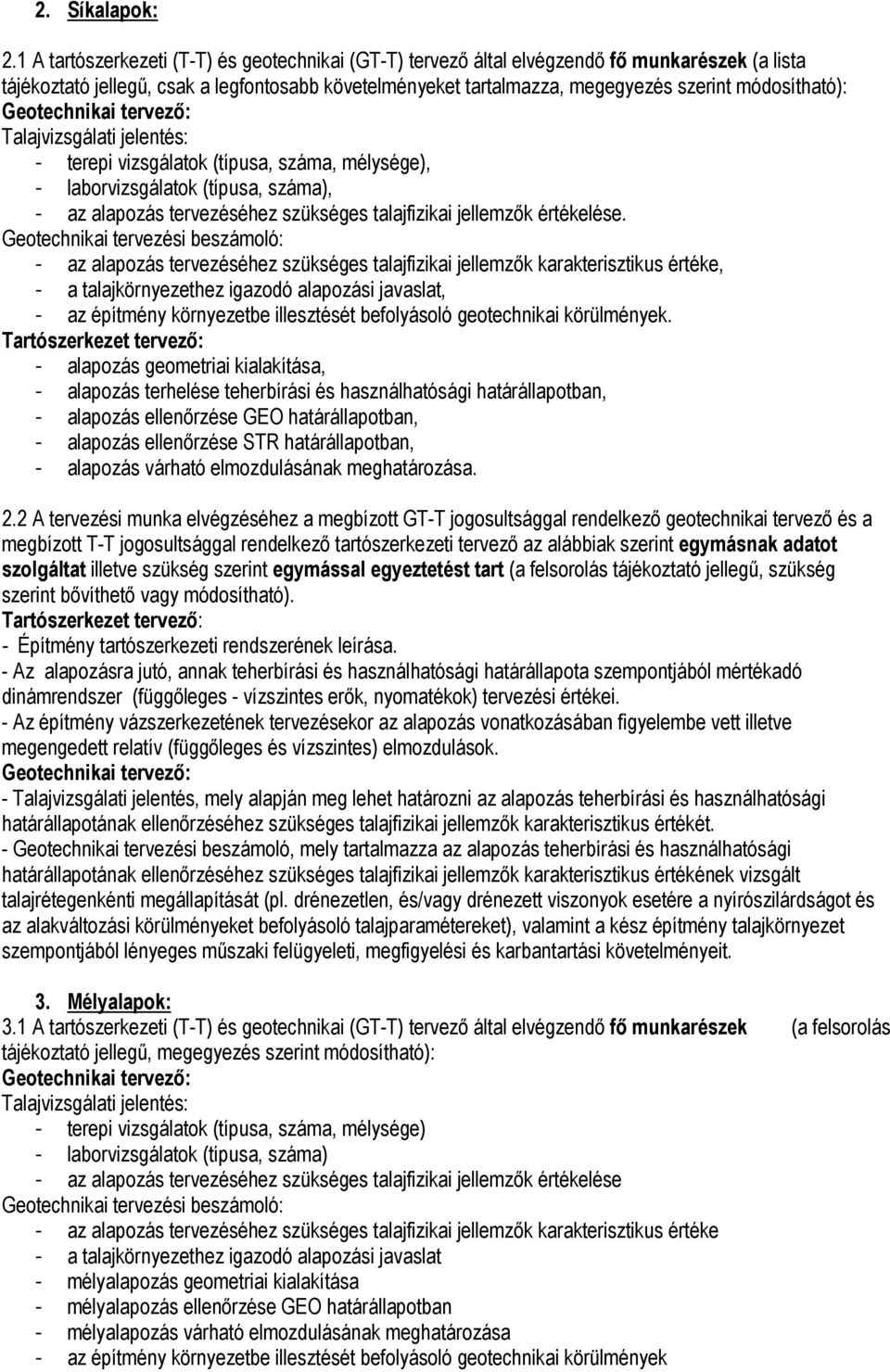 2. Síkalapok:

2.1 A tartószerkezeti (T-T) és geotechnikai (GT-T) tervező által elvégzendő fő munkarészek (a lista tájékoztató jellegű, csak a legfontosabb követelményeket tartalmazza, megegyezés szerint módosítható):
Geotechnikai tervező:
Talajvizsgálati jelentés:
- terepi vizsgálatok (típusa, száma, mélysége),
- laborvizsgálatok (típusa, száma),
- az alapozás tervezéséhez szükséges talajfizikai jellemzők értékelése.
Geotechnikai tervezési beszámoló:
- az alapozás tervezéséhez szükséges talajfizikai jellemzők karakterisztikus értéke,
- a talajkörnyezethez igazodó alapozási javaslat,
- az építmény környezetbe illesztését befolyásoló geotechnikai körülmények.
Tartószerkezet tervező:
- alapozás geometriai kialakítása,
- alapozás terhelése teherbírási és használhatósági határállapotban,
- alapozás ellenőrzése GEO határállapotban,
- alapozás ellenőrzése STR határállapotban,
- alapozás várható elmozdulásának meghatározása.

2.2 A tervezési munka elvégzéséhez a megbízott GT-T jogosultsággal rendelkező geotechnikai tervező és a megbízott T-T jogosultsággal rendelkező tartószerkezeti tervező az alábbiak szerint egymásnak adatot szolgáltat illetve szükség szerint egymással egyeztetést tart (a felsorolás tájékoztató jellegű, szükség szerint bővíthető vagy módosítható).
Tartószerkezet tervező:
- Építmény tartószerkezeti rendszerének leírása.
- Az alapozásra jutó, annak teherbírási és használhatósági határállapota szempontjából mértékadó dinámrendszer (függőleges - vízszintes erők, nyomatékok) tervezési értékei.
- Az építmény vázszerkezetének tervezésekor az alapozás vonatkozásában figyelembe vett illetve megengedett relatív (függőleges és vízszintes) elmozdulások.
Geotechnikai tervező:
- Talajvizsgálati jelentés, mely alapján meg lehet határozni az alapozás teherbírási és használhatósági határállapotának ellenőrzéséhez szükséges talajfizikai jellemzők karakterisztikus értékét.
- Geotechnikai tervezési beszámoló, mely tartalmazza az alapozás teherbírási és használhatósági határállapotának ellenőrzéséhez szükséges talajfizikai jellemzők karakterisztikus értékének vizsgált talajrétegenkénti megállapítását (pl. drénezetlen, és/vagy drénezett viszonyok esetére a nyírószilárdságot és az alakváltozási körülményeket befolyásoló talajparamétereket), valamint a kész építmény talajkörnyezet szempontjából lényeges műszaki felügyeleti, megfigyelési és karbantartási követelményeit.

3. Mélyalapok:
3.1 A tartószerkezeti (T-T) és geotechnikai (GT-T) tervező által elvégzendő fő munkarészek (a felsorolás tájékoztató jellegű, megegyezés szerint módosítható):
Geotechnikai tervező:
Talajvizsgálati jelentés:
- terepi vizsgálatok (típusa, száma, mélysége)
- laborvizsgálatok (típusa, száma)
- az alapozás tervezéséhez szükséges talajfizikai jellemzők értékelése
Geotechnikai tervezési beszámoló:
- az alapozás tervezéséhez szükséges talajfizikai jellemzők karakterisztikus értéke
- a talajkörnyezethez igazodó alapozási javaslat
- mélyalapozás geometriai kialakítása
- mélyalapozás ellenőrzése GEO határállapotban
- mélyalapozás várható elmozdulásának meghatározása
- az építmény környezetbe illesztését befolyásoló geotechnikai körülmények